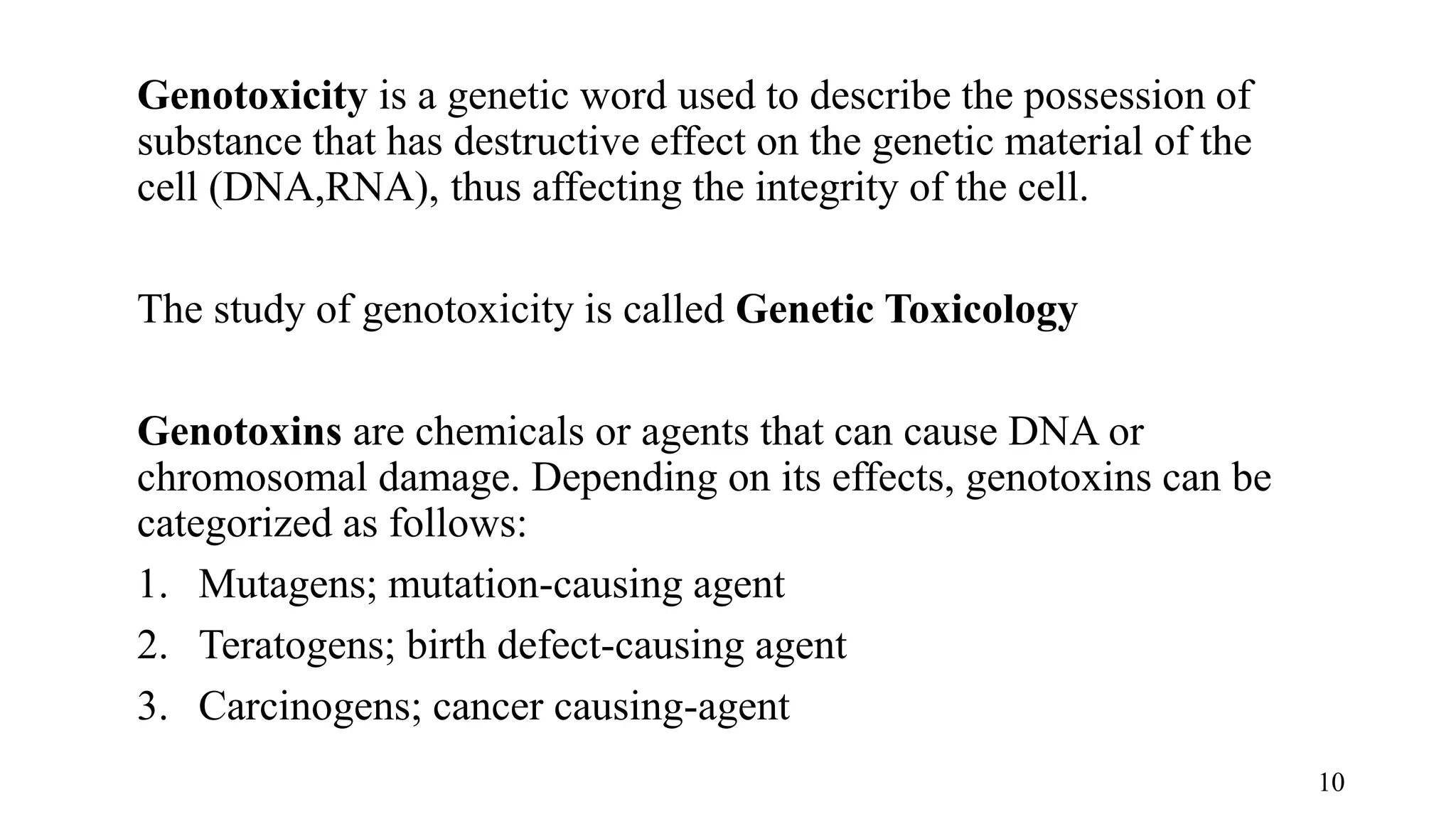 Genotoxicity is a genetic word used to describe the possession of substance that has destructive effect on the genetic material of the cell (DNA,RNA), thus affecting the integrity of the cell.

The study of genotoxicity is called Genetic Toxicology

Genotoxins are chemicals or agents that can cause DNA or chromosomal damage. Depending on its effects, genotoxins can be categorized as follows:
1. Mutagens; mutation-causing agent
2. Teratogens; birth defect-causing agent
3. Carcinogens; cancer causing-agent

10